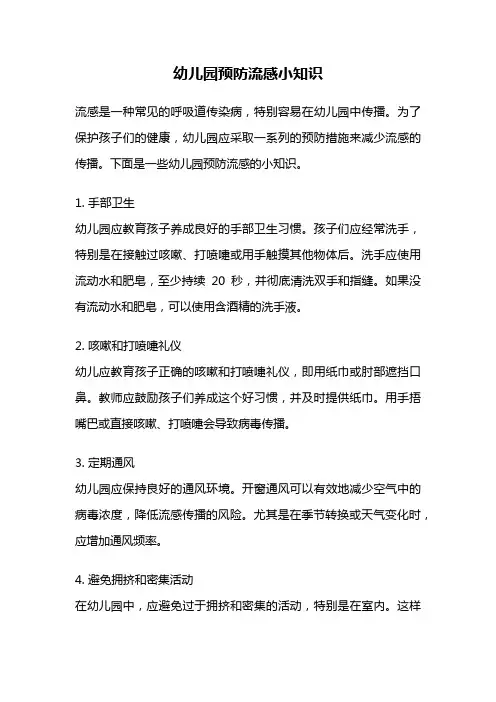 幼儿园预防流感小知识

流感是一种常见的呼吸道传染病，特别容易在幼儿园中传播。为了保护孩子们的健康，幼儿园应采取一系列的预防措施来减少流感的传播。下面是一些幼儿园预防流感的小知识。

1. 手部卫生
幼儿园应教育孩子养成良好的手部卫生习惯。孩子们应经常洗手，特别是在接触过咳嗽、打喷嚏或用手触摸其他物体后。洗手应使用流动水和肥皂，至少持续 20 秒，并彻底清洗双手和指缝。如果没有流动水和肥皂，可以使用含酒精的洗手液。

2. 咳嗽和打喷嚏礼仪
幼儿应教育孩子正确的咳嗽和打喷嚏礼仪，即用纸巾或肘部遮挡口鼻。教师应鼓励孩子们养成这个好习惯，并及时提供纸巾。用手捂嘴巴或直接咳嗽、打喷嚏会导致病毒传播。

3. 定期通风
幼儿园应保持良好的通风环境。开窗通风可以有效地减少空气中的病毒浓度，降低流感传播的风险。尤其是在季节转换或天气变化时，应增加通风频率。

4. 避免拥挤和密集活动
在幼儿园中，应避免过于拥挤和密集的活动，特别是在室内。这样